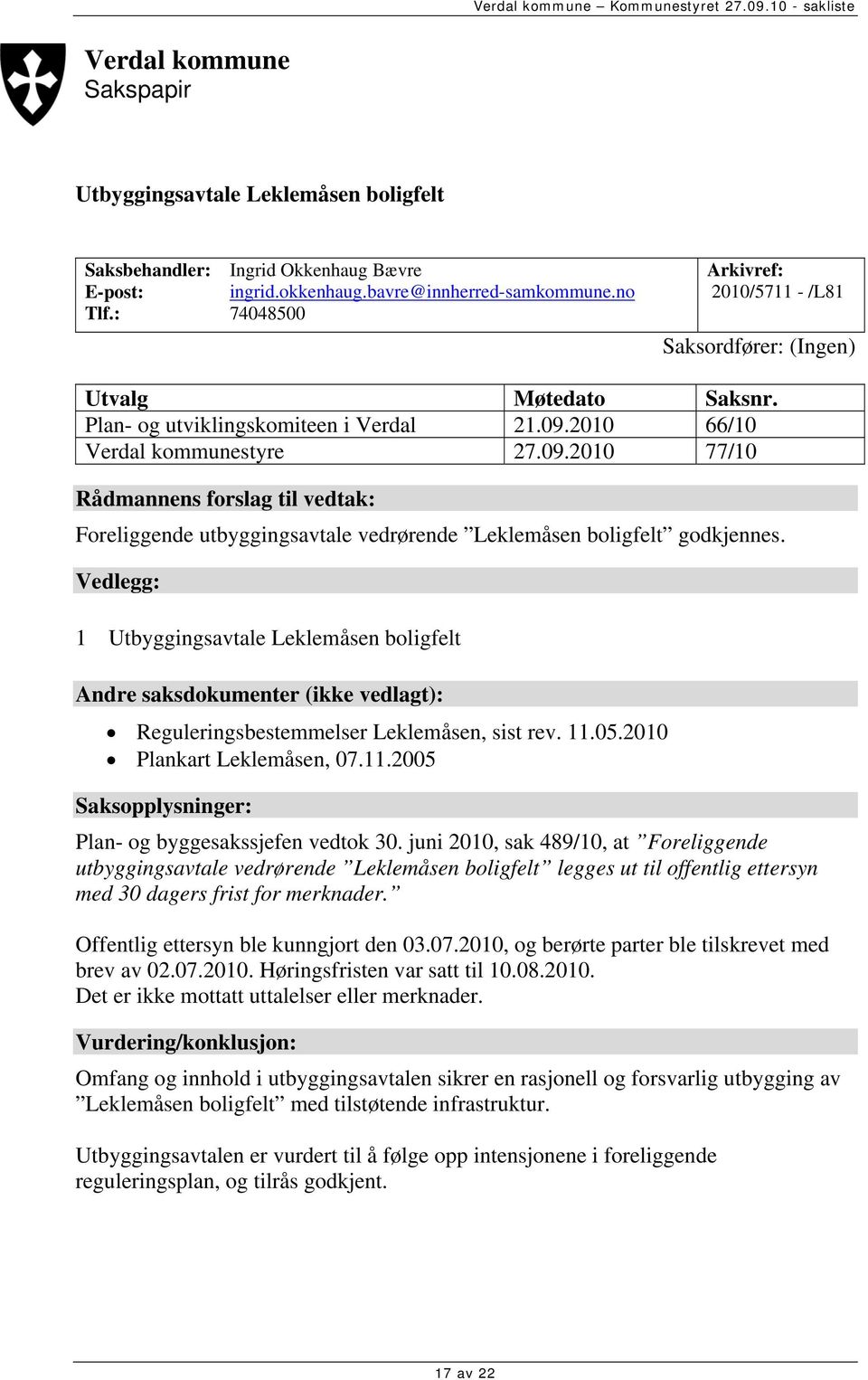 Verdal kommune – Kommunestyret 27.09.10 - sakliste

Verdal kommune
Sakspapir

Utbyggingsavtale Leklemåsen boligfelt

| Saksbehandler: | Ingrid Okkenhaug Bævre | Arkivref: |
|---|---|---|
| E-post: | ingrid.okkenhaug.bavre@innherred-samkommune.no | 2010/5711 - /L81 |
| Tlf.: | 74048500 | |

Saksordfører: (Ingen)

| Utvalg | Møtedato | Saksnr. |
|---|---|---|
| Plan- og utviklingskomiteen i Verdal | 21.09.2010 | 66/10 |
| Verdal kommunestyre | 27.09.2010 | 77/10 |

Rådmannens forslag til vedtak:

Foreliggende utbyggingsavtale vedrørende ”Leklemåsen boligfelt” godkjennes.

Vedlegg:

1 Utbyggingsavtale Leklemåsen boligfelt

Andre saksdokumenter (ikke vedlagt):

• Reguleringsbestemmelser Leklemåsen, sist rev. 11.05.2010
• Plankart Leklemåsen, 07.11.2005

Saksopplysninger:

Plan- og byggesakssjefen vedtok 30. juni 2010, sak 489/10, at ”Foreliggende utbyggingsavtale vedrørende ”Leklemåsen boligfelt” legges ut til offentlig ettersyn med 30 dagers frist for merknader.”

Offentlig ettersyn ble kunngjort den 03.07.2010, og berørte parter ble tilskrevet med brev av 02.07.2010. Høringsfristen var satt til 10.08.2010.
Det er ikke mottatt uttalelser eller merknader.

Vurdering/konklusjon:

Omfang og innhold i utbyggingsavtalen sikrer en rasjonell og forsvarlig utbygging av ”Leklemåsen boligfelt” med tilstøtende infrastruktur.

Utbyggingsavtalen er vurdert til å følge opp intensjonene i foreliggende reguleringsplan, og tilrås godkjent.

17 av 22